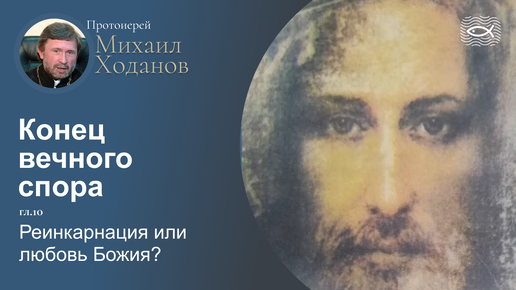 Протоиерей
Михаил
Ходанов

Конец вечного спора

гл.10

Реинкарнация или любовь Божия?